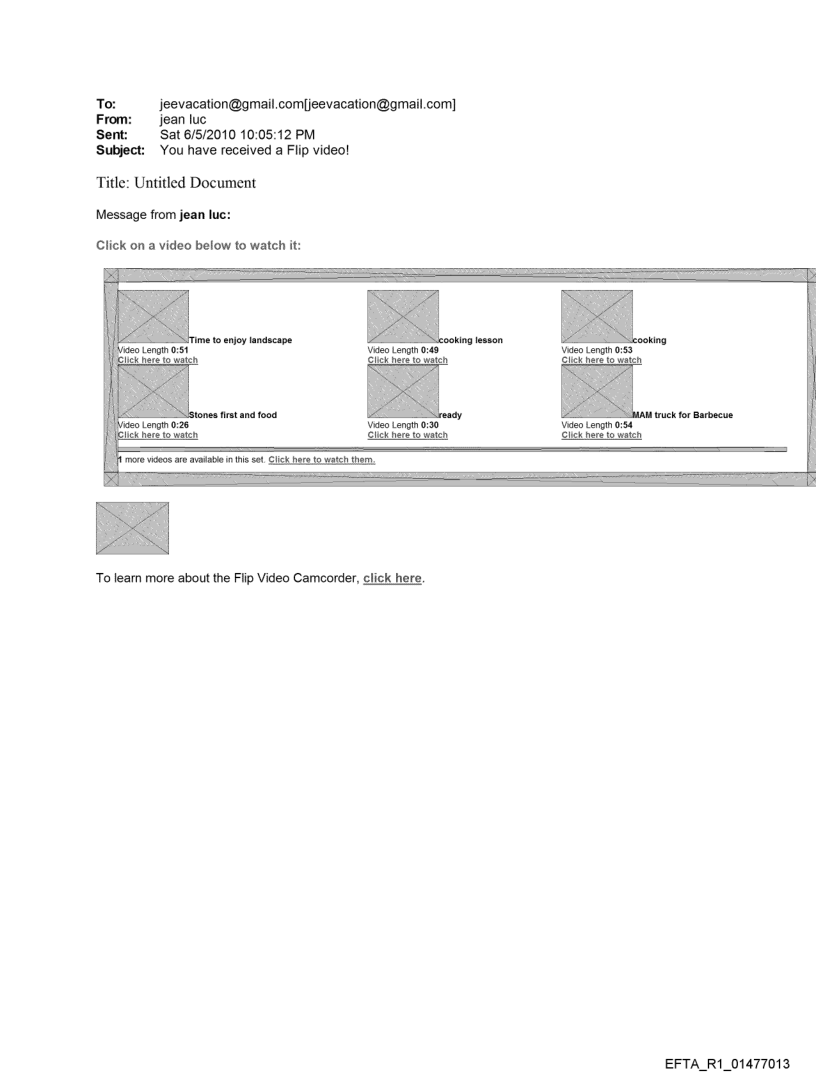 To: jeevacation@gmail.com[jeevacation@gmail.com]
From: jean luc
Sent: Sat 6/5/2010 10:05:12 PM
Subject: You have received a Flip video!

Title: Untitled Document

Message from jean luc:

Click on a video below to watch it:

Time to enjoy landscape
Video Length 0:51
Click here to watch

cooking lesson
Video Length 0:49
Click here to watch

cooking
Video Length 0:53
Click here to watch

Stones first and food
Video Length 0:26
Click here to watch

ready
Video Length 0:30
Click here to watch

MAM truck for Barbecue
Video Length 0:54
Click here to watch

1 more videos are available in this set. Click here to watch them.

To learn more about the Flip Video Camcorder, click here.

EFTA_R1_01477013